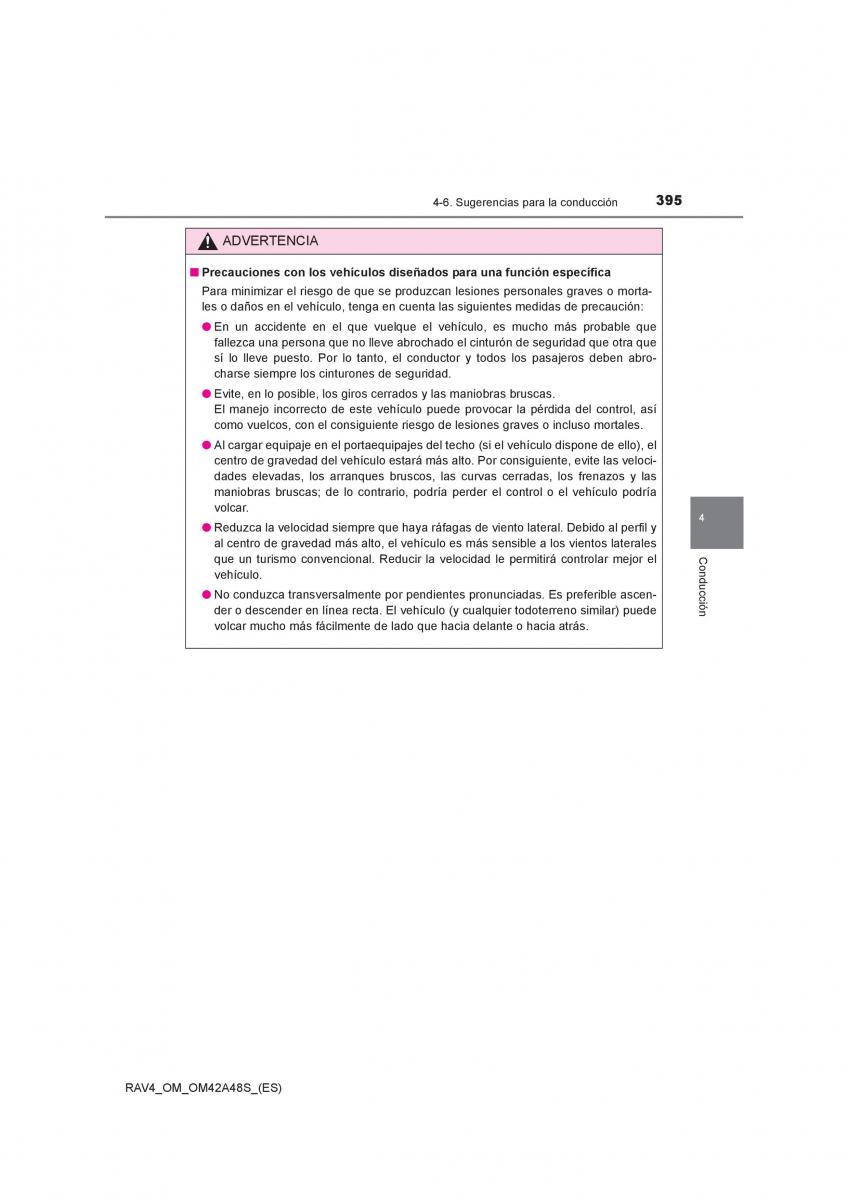 4-6. Sugerencias para la conducción 395

ADVERTENCIA

■ Precauciones con los vehículos diseñados para una función específica

Para minimizar el riesgo de que se produzcan lesiones personales graves o mortales o daños en el vehículo, tenga en cuenta las siguientes medidas de precaución:

● En un accidente en el que vuelque el vehículo, es mucho más probable que fallezca una persona que no lleve abrochado el cinturón de seguridad que otra que sí lo lleve puesto. Por lo tanto, el conductor y todos los pasajeros deben abrocharse siempre los cinturones de seguridad.

● Evite, en lo posible, los giros cerrados y las maniobras bruscas.
El manejo incorrecto de este vehículo puede provocar la pérdida del control, así como vuelcos, con el consiguiente riesgo de lesiones graves o incluso mortales.

● Al cargar equipaje en el portaequipajes del techo (si el vehículo dispone de ello), el centro de gravedad del vehículo estará más alto. Por consiguiente, evite las velocidades elevadas, los arranques bruscos, las curvas cerradas, los frenazos y las maniobras bruscas; de lo contrario, podría perder el control o el vehículo podría volcar.

● Reduzca la velocidad siempre que haya ráfagas de viento lateral. Debido al perfil y al centro de gravedad más alto, el vehículo es más sensible a los vientos laterales que un turismo convencional. Reducir la velocidad le permitirá controlar mejor el vehículo.

● No conduzca transversalmente por pendientes pronunciadas. Es preferible ascender o descender en línea recta. El vehículo (y cualquier todoterreno similar) puede volcar mucho más fácilmente de lado que hacia delante o hacia atrás.

4

Conducción

RAV4_OM_OM42A48S_(ES)